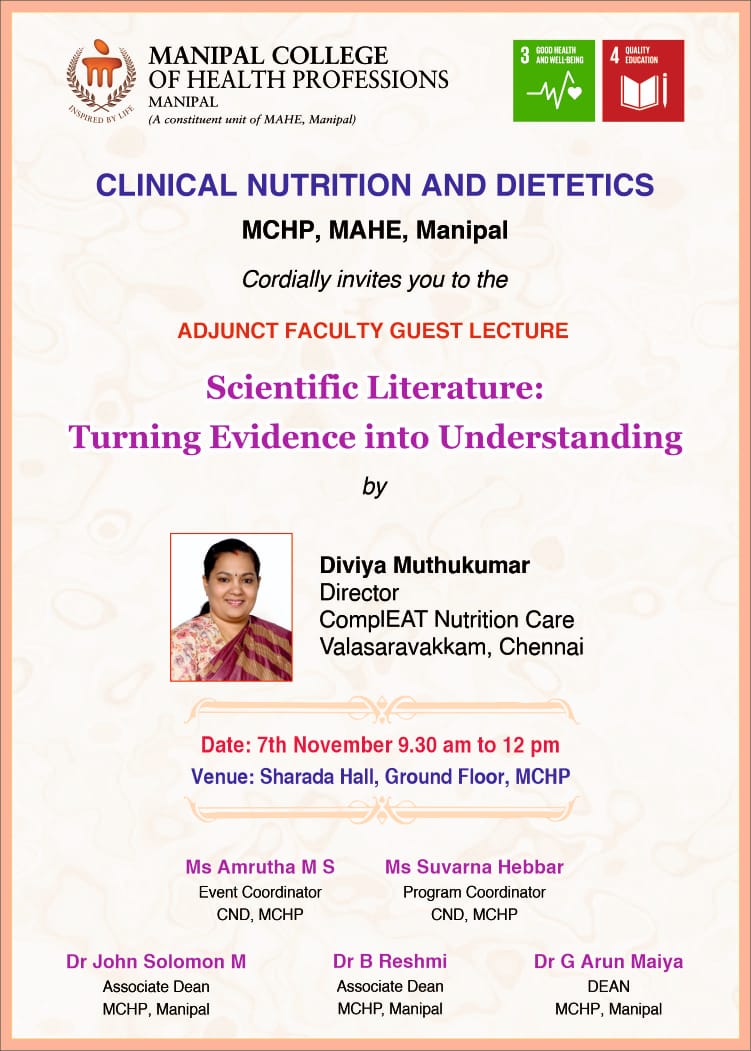 INSPIRED BY LIFE

MANIPAL COLLEGE OF HEALTH PROFESSIONS
MANIPAL
(A constituent unit of MAHE, Manipal)

3 GOOD HEALTH AND WELL-BEING

4 QUALITY EDUCATION

CLINICAL NUTRITION AND DIETETICS

MCHP, MAHE, Manipal

Cordially invites you to the

ADJUNCT FACULTY GUEST LECTURE

Scientific Literature: Turning Evidence into Understanding

by

Diviya Muthukumar
Director
ComplEAT Nutrition Care
Valasaravakkam, Chennai

Date: 7th November 9.30 am to 12 pm
Venue: Sharada Hall, Ground Floor, MCHP

Ms Amrutha M S
Event Coordinator
CND, MCHP

Ms Suvarna Hebbar
Program Coordinator
CND, MCHP

Dr John Solomon M
Associate Dean
MCHP, Manipal

Dr B Reshmi
Associate Dean
MCHP, Manipal

Dr G Arun Maiya
DEAN
MCHP, Manipal